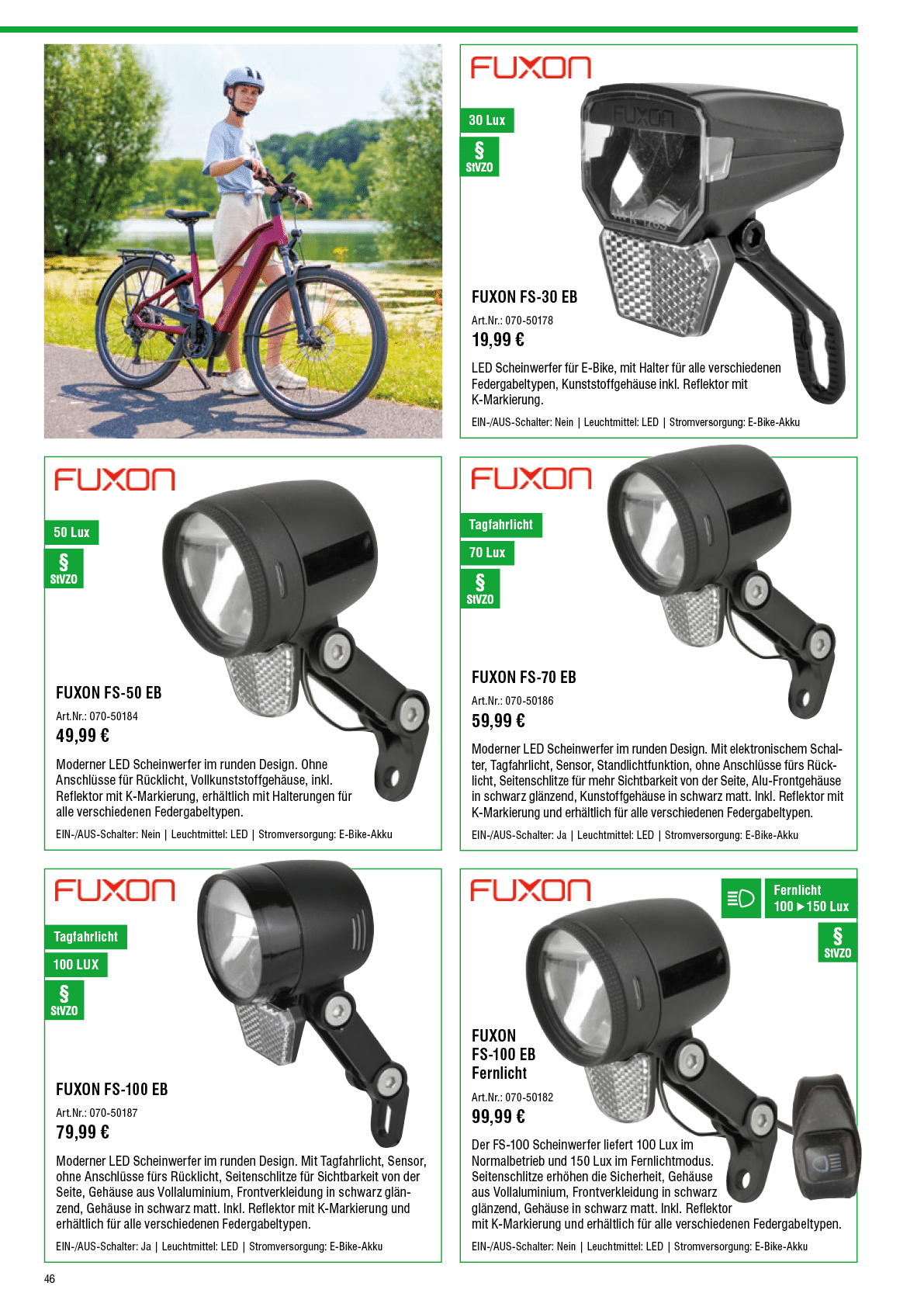 FUXON

30 Lux

§
StVZO

FUXON FS-30 EB

Art.Nr.: 070-50178

19,99 €

LED Scheinwerfer für E-Bike, mit Halter für alle verschiedenen Federgabeltypen, Kunststoffgehäuse inkl. Reflektor mit K-Markierung.

EIN-/AUS-Schalter: Nein | Leuchtmittel: LED | Stromversorgung: E-Bike-Akku

FUXON

50 Lux

§
StVZO

FUXON FS-50 EB

Art.Nr.: 070-50184

49,99 €

Moderner LED Scheinwerfer im runden Design. Ohne Anschlüsse für Rücklicht, Vollkunststoffgehäuse, inkl. Reflektor mit K-Markierung, erhältlich mit Halterungen für alle verschiedenen Federgabeltypen.

EIN-/AUS-Schalter: Nein | Leuchtmittel: LED | Stromversorgung: E-Bike-Akku

FUXON

Tagfahrlicht

70 Lux

§
StVZO

FUXON FS-70 EB

Art.Nr.: 070-50186

59,99 €

Moderner LED Scheinwerfer im runden Design. Mit elektronischem Schalter, Tagfahrlicht, Sensor, Standlichtfunktion, ohne Anschlüsse fürs Rücklicht, Seitenschlitze für mehr Sichtbarkeit von der Seite, Alu-Frontgehäuse in schwarz glänzend, Kunstoffgehäuse in schwarz matt. Inkl. Reflektor mit K-Markierung und erhältlich für alle verschiedenen Federgabeltypen.

EIN-/AUS-Schalter: Ja | Leuchtmittel: LED | Stromversorgung: E-Bike-Akku

FUXON

Tagfahrlicht

100 LUX

§
StVZO

FUXON FS-100 EB

Art.Nr.: 070-50187

79,99 €

Moderner LED Scheinwerfer im runden Design. Mit Tagfahrlicht, Sensor, ohne Anschlüsse fürs Rücklicht, Seitenschlitze für Sichtbarkeit von der Seite, Gehäuse aus Vollaluminium, Frontverkleidung in schwarz glänzend, Gehäuse in schwarz matt. Inkl. Reflektor mit K-Markierung und erhältlich für alle verschiedenen Federgabeltypen.

EIN-/AUS-Schalter: Ja | Leuchtmittel: LED | Stromversorgung: E-Bike-Akku

FUXON

Fernlicht
100 ▶ 150 Lux

§
StVZO

FUXON
FS-100 EB
Fernlicht

Art.Nr.: 070-50182

99,99 €

Der FS-100 Scheinwerfer liefert 100 Lux im Normalbetrieb und 150 Lux im Fernlichtmodus. Seitenschlitze erhöhen die Sicherheit, Gehäuse aus Vollaluminium, Frontverkleidung in schwarz glänzend, Gehäuse in schwarz matt. Inkl. Reflektor mit K-Markierung und erhältlich für alle verschiedenen Federgabeltypen.

EIN-/AUS-Schalter: Nein | Leuchtmittel: LED | Stromversorgung: E-Bike-Akku

46